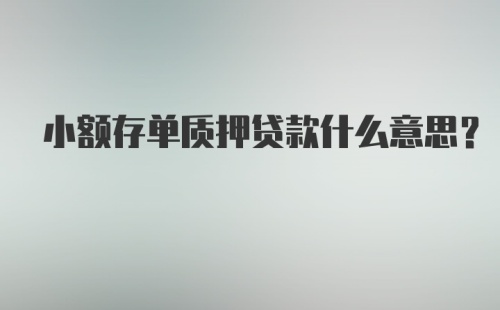 小额存单质押贷款什么意思？